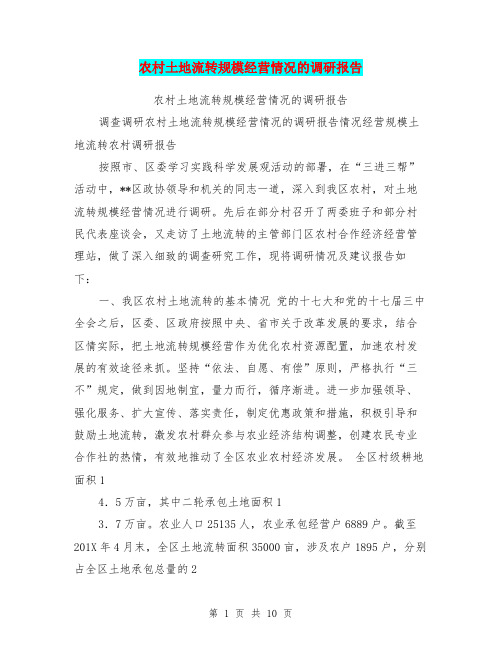 农村土地流转规模经营情况的调研报告

农村土地流转规模经营情况的调研报告

调查调研农村土地流转规模经营情况的调研报告情况经营规模土地流转农村调研报告

按照市、区委学习实践科学发展观活动的部署，在“三进三帮”活动中，**区政协领导和机关的同志一道，深入到我区农村，对土地流转规模经营情况进行调研。先后在部分村召开了两委班子和部分村民代表座谈会，又走访了土地流转的主管部门区农村合作经济经营管理站，做了深入细致的调查研究工作，现将调研情况及建议报告如下：

一、我区农村土地流转的基本情况 党的十七大和党的十七届三中全会之后，区委、区政府按照中央、省市关于改革发展的要求，结合区情实际，把土地流转规模经营作为优化农村资源配置，加速农村发展的有效途径来抓。坚持“依法、自愿、有偿”原则，严格执行“三不”规定，做到因地制宜，量力而行，循序渐进。进一步加强领导、强化服务、扩大宣传、落实责任，制定优惠政策和措施，积极引导和鼓励土地流转，激发农村群众参与农业经济结构调整，创建农民专业合作社的热情，有效地推动了全区农业农村经济发展。 全区村级耕地面积1

4．5万亩，其中二轮承包土地面积1

3．7万亩。农业人口25135人，农业承包经营户6889户。截至201X年4月末，全区土地流转面积35000亩，涉及农户1895户，分别占全区土地承包总量的2

第 1 页 共 10 页